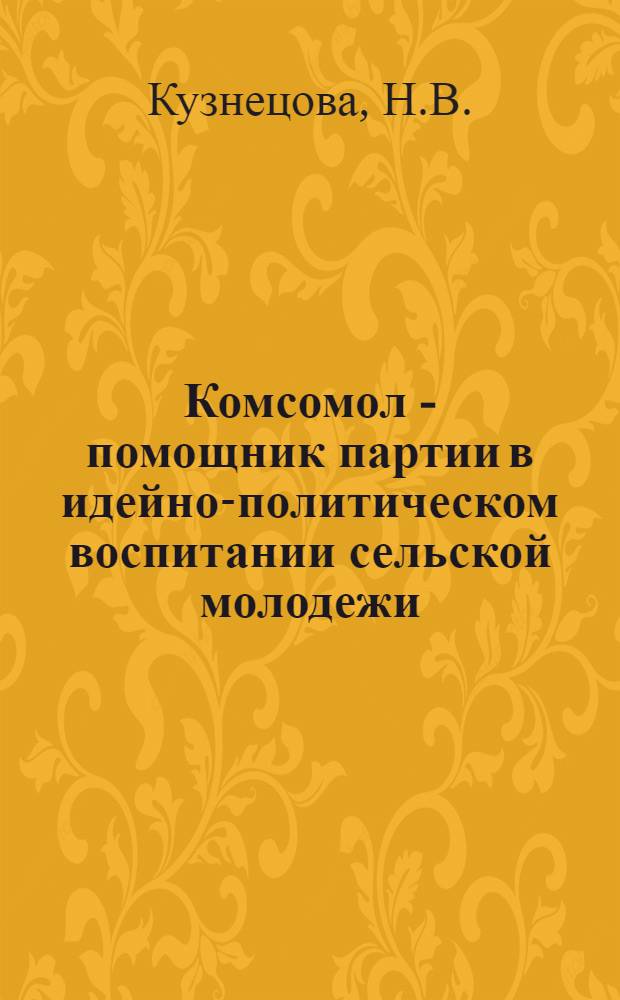 Кузнецова, Н.В.

Комсомол - помощник партии в идейно-политическом воспитании сельской молодежи